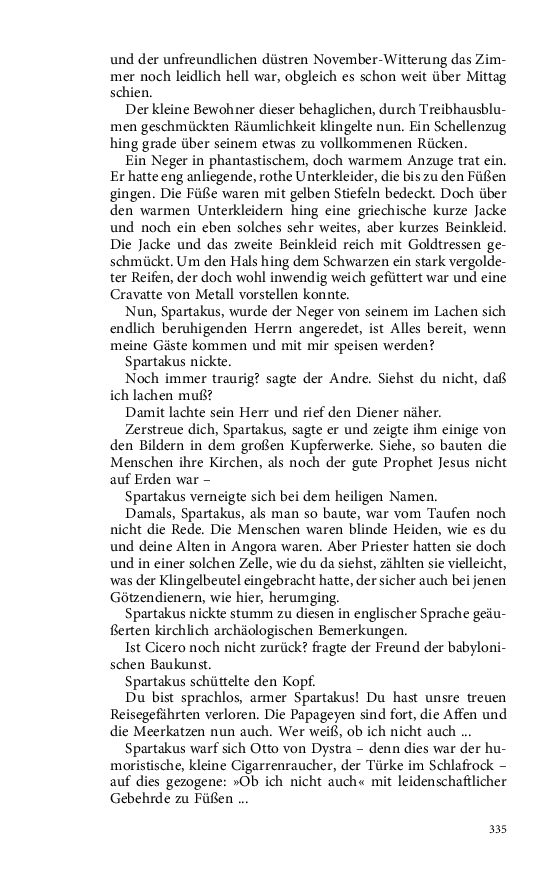 und der unfreundlichen düstren November-Witterung das Zimmer noch leidlich hell war, obgleich es schon weit über Mittag schien.

Der kleine Bewohner dieser behaglichen, durch Treibhausblumen geschmückten Räumlichkeit klingelte nun. Ein Schellenzug hing grade über seinem etwas zu vollkommenen Rücken.

Ein Neger in phantastischem, doch warmem Anzuge trat ein. Er hatte eng anliegende, rothe Unterkleider, die bis zu den Füßen gingen. Die Füße waren mit gelben Stiefeln bedeckt. Doch über den warmen Unterkleidern hing eine griechische kurze Jacke und noch ein eben solches sehr weites, aber kurzes Beinkleid. Die Jacke und das zweite Beinkleid reich mit Goldtressen geschmückt. Um den Hals hing dem Schwarzen ein stark vergoldeter Reifen, der doch wohl inwendig weich gefüttert war und eine Cravatte von Metall vorstellen konnte.

Nun, Spartakus, wurde der Neger von seinem im Lachen sich endlich beruhigenden Herrn angeredet, ist Alles bereit, wenn meine Gäste kommen und mit mir speisen werden?

Spartakus nickte.

Noch immer traurig? sagte der Andre. Siehst du nicht, daß ich lachen muß?

Damit lachte sein Herr und rief den Diener näher.

Zerstreue dich, Spartakus, sagte er und zeigte ihm einige von den Bildern in dem großen Kupferwerke. Siehe, so bauten die Menschen ihre Kirchen, als noch der gute Prophet Jesus nicht auf Erden war –

Spartakus verneigte sich bei dem heiligen Namen.

Damals, Spartakus, als man so baute, war vom Taufen noch nicht die Rede. Die Menschen waren blinde Heiden, wie es du und deine Alten in Angora waren. Aber Priester hatten sie doch und in einer solchen Zelle, wie du da siehst, zählten sie vielleicht, was der Klingelbeutel eingebracht hatte, der sicher auch bei jenen Götzendienern, wie hier, herumging.

Spartakus nickte stumm zu diesen in englischer Sprache geäußerten kirchlich archäologischen Bemerkungen.

Ist Cicero noch nicht zurück? fragte der Freund der babylonischen Baukunst.

Spartakus schüttelte den Kopf.

Du bist sprachlos, armer Spartakus! Du hast unsre treuen Reisegefährten verloren. Die Papageyen sind fort, die Affen und die Meerkatzen nun auch. Wer weiß, ob ich nicht auch ...

Spartakus warf sich Otto von Dystra – denn dies war der humoristische, kleine Cigarrenraucher, der Türke im Schlafrock – auf dies gezogene: »Ob ich nicht auch« mit leidenschaftlicher Gebehrde zu Füßen ...

335